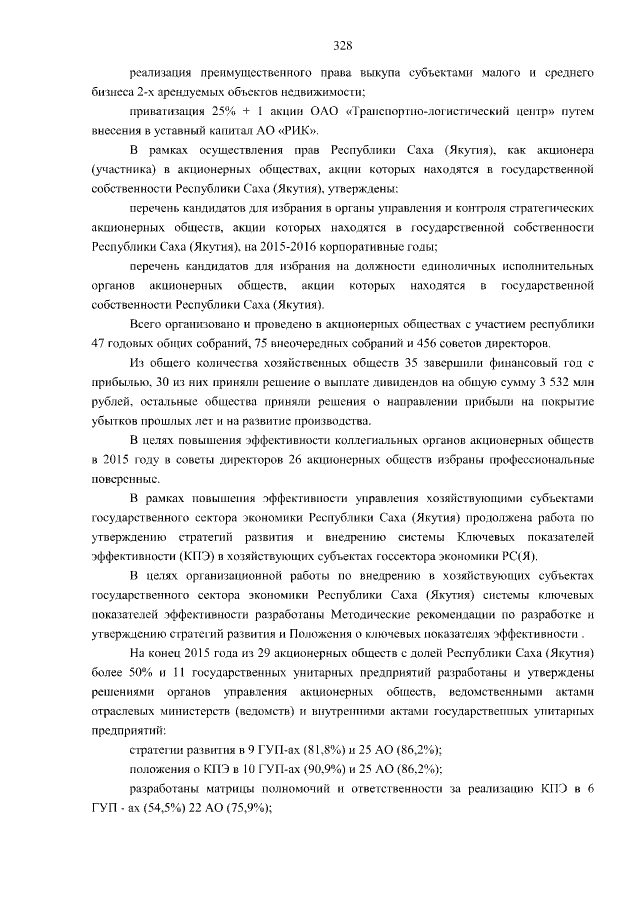 328

реализация преимущественного права выкупа субъектами малого и среднего бизнеса 2-х арендуемых объектов недвижимости;

приватизация 25% + 1 акции ОАО «Транспортно-логистический центр» путем внесения в уставный капитал АО «РИК».

В рамках осуществления прав Республики Саха (Якутия), как акционера (участника) в акционерных обществах, акции которых находятся в государственной собственности Республики Саха (Якутия), утверждены:

перечень кандидатов для избрания в органы управления и контроля стратегических акционерных обществ, акции которых находятся в государственной собственности Республики Саха (Якутия), на 2015-2016 корпоративные годы;

перечень кандидатов для избрания на должности единоличных исполнительных органов акционерных обществ, акции которых находятся в государственной собственности Республики Саха (Якутия).

Всего организовано и проведено в акционерных обществах с участием республики 47 годовых общих собраний, 75 внеочередных собраний и 456 советов директоров.

Из общего количества хозяйственных обществ 35 завершили финансовый год с прибылью, 30 из них приняли решение о выплате дивидендов на общую сумму 3 532 млн рублей, остальные общества приняли решения о направлении прибыли на покрытие убытков прошлых лет и на развитие производства.

В целях повышения эффективности коллегиальных органов акционерных обществ в 2015 году в советы директоров 26 акционерных обществ избраны профессиональные поверенные.

В рамках повышения эффективности управления хозяйствующими субъектами государственного сектора экономики Республики Саха (Якутия) продолжена работа по утверждению стратегий развития и внедрению системы Ключевых показателей эффективности (КПЭ) в хозяйствующих субъектах госсектора экономики РС(Я).

В целях организационной работы по внедрению в хозяйствующих субъектах государственного сектора экономики Республики Саха (Якутия) системы ключевых показателей эффективности разработаны Методические рекомендации по разработке и утверждению стратегий развития и Положения о ключевых показателях эффективности .

На конец 2015 года из 29 акционерных обществ с долей Республики Саха (Якутия) более 50% и 11 государственных унитарных предприятий разработаны и утверждены решениями органов управления акционерных обществ, ведомственными актами отраслевых министерств (ведомств) и внутренними актами государственных унитарных предприятий:

стратегии развития в 9 ГУП-ах (81,8%) и 25 АО (86,2%);

положения о КПЭ в 10 ГУП-ах (90,9%) и 25 АО (86,2%);

разработаны матрицы полномочий и ответственности за реализацию КПЭ в 6 ГУП - ах (54,5%) 22 АО (75,9%);